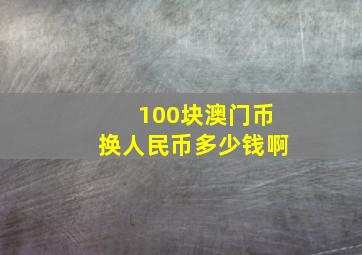 100块澳门币
换人民币多少钱啊